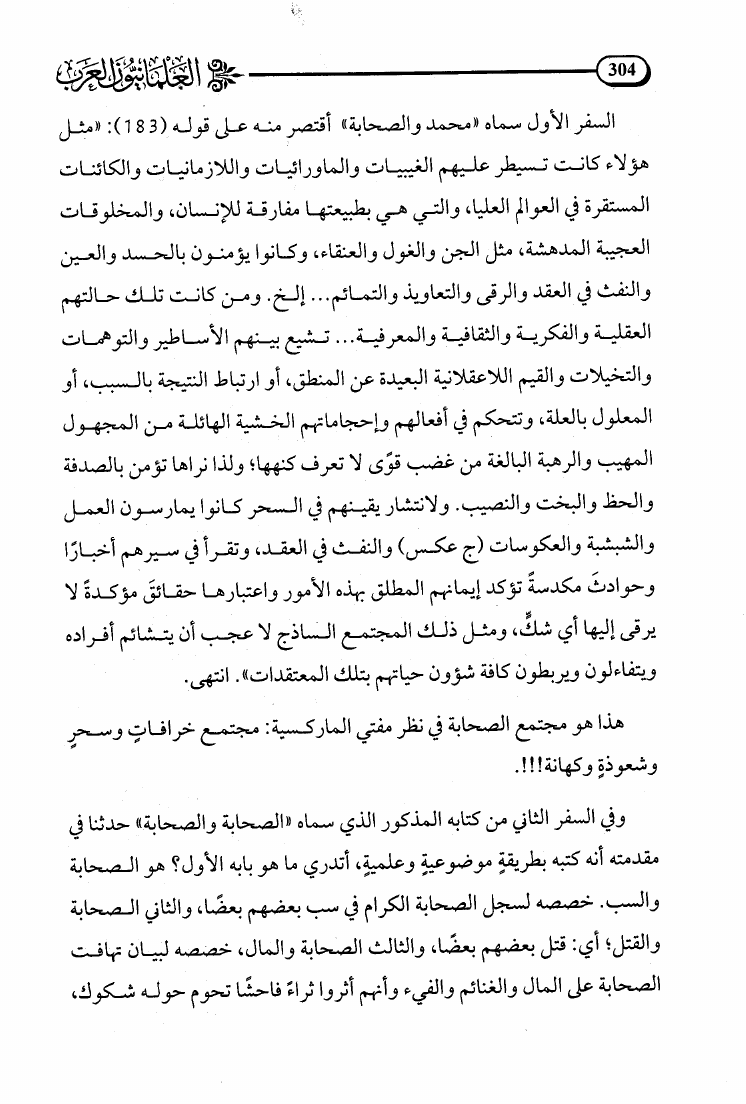 304

العلمانيون العرب

السفر الأول سماه «محمد والصحابة» أقتصر منه على قوله (183): «مثل هؤلاء كانت تسيطر عليهم الغيبيات والماورائيات واللازمانيات والكائنات المستقرة في العوالم العليا، والتي هي بطبيعتها مفارقة للإنسان، والمخلوقات العجيبة المدهشة، مثل الجن والغول والعنقاء، وكانوا يؤمنون بالحسد والعين والنفث في العقد والرقى والتعاويذ والتمائم... إلخ. ومن كانت تلك حالتهم العقلية والفكرية والثقافية والمعرفية... تشيع بينهم الأساطير والتوهمات والتخيلات والقيم اللاعقلانية البعيدة عن المنطق، أو ارتباط النتيجة بالسبب، أو المعلول بالعلة، وتتحكم في أفعالهم وإحجاماتهم الخشية الهائلة من المجهول المهيب والرهبة البالغة من غضب قوًى لا تعرف كنهها؛ ولذا نراها تؤمن بالصدفة والحظ والبخت والنصيب. ولانتشار يقينهم في السحر كانوا يمارسون العمل والشبشبة والعكوسات (ج عكس) والنفث في العقد، وتقرأ في سيرهم أخبارًا وحوادثَ مكدسةً تؤكد إيمانهم المطلق بهذه الأمور واعتبارها حقائقَ مؤكدةً لا يرقى إليها أي شكٍّ، ومثل ذلك المجتمع الساذج لا عجب أن يتشائم أفراده ويتفاءلون ويربطون كافة شؤون حياتهم بتلك المعتقدات». انتهى.

هذا هو مجتمع الصحابة في نظر مفتي الماركسية: مجتمع خرافاتٍ وسحرٍ وشعوذةٍ وكهانة!!!.

وفي السفر الثاني من كتابه المذكور الذي سماه «الصحابة والصحابة» حدثنا في مقدمته أنه كتبه بطريقةٍ موضوعيةٍ وعلميةٍ، أتدري ما هو بابه الأول؟ هو الصحابة والسب. خصصه لسجل الصحابة الكرام في سب بعضهم بعضًا، والثاني الصحابة والقتل؛ أي: قتل بعضهم بعضًا، والثالث الصحابة والمال، خصصه لبيان تهافت الصحابة على المال والغنائم والفيء وأنهم أثروا ثراءً فاحشًا تحوم حوله شكوك،